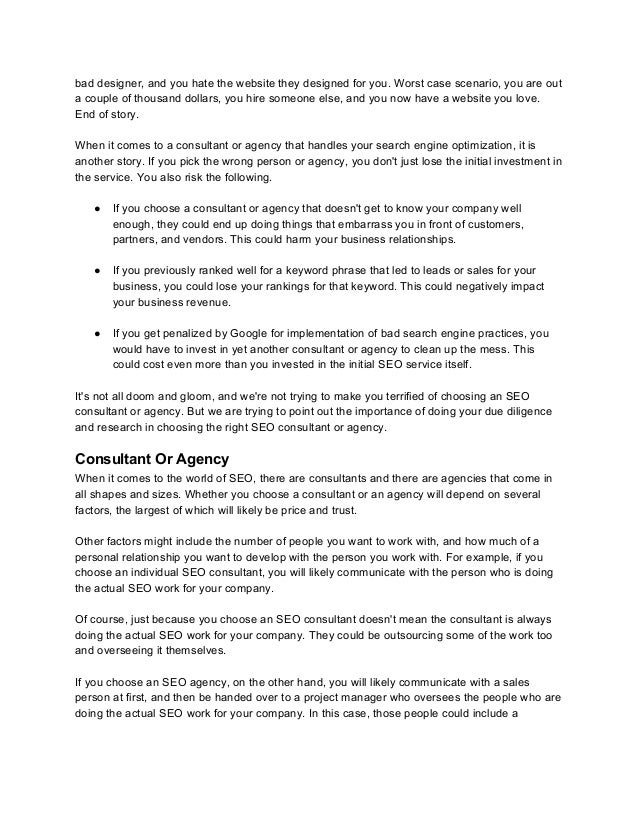 bad designer, and you hate the website they designed for you. Worst case scenario, you are out a couple of thousand dollars, you hire someone else, and you now have a website you love. End of story.

When it comes to a consultant or agency that handles your search engine optimization, it is another story. If you pick the wrong person or agency, you don't just lose the initial investment in the service. You also risk the following.

● If you choose a consultant or agency that doesn't get to know your company well enough, they could end up doing things that embarrass you in front of customers, partners, and vendors. This could harm your business relationships.

● If you previously ranked well for a keyword phrase that led to leads or sales for your business, you could lose your rankings for that keyword. This could negatively impact your business revenue.

● If you get penalized by Google for implementation of bad search engine practices, you would have to invest in yet another consultant or agency to clean up the mess. This could cost even more than you invested in the initial SEO service itself.

It's not all doom and gloom, and we're not trying to make you terrified of choosing an SEO consultant or agency. But we are trying to point out the importance of doing your due diligence and research in choosing the right SEO consultant or agency.

Consultant Or Agency
When it comes to the world of SEO, there are consultants and there are agencies that come in all shapes and sizes. Whether you choose a consultant or an agency will depend on several factors, the largest of which will likely be price and trust.

Other factors might include the number of people you want to work with, and how much of a personal relationship you want to develop with the person you work with. For example, if you choose an individual SEO consultant, you will likely communicate with the person who is doing the actual SEO work for your company.

Of course, just because you choose an SEO consultant doesn't mean the consultant is always doing the actual SEO work for your company. They could be outsourcing some of the work too and overseeing it themselves.

If you choose an SEO agency, on the other hand, you will likely communicate with a sales person at first, and then be handed over to a project manager who oversees the people who are doing the actual SEO work for your company. In this case, those people could include a